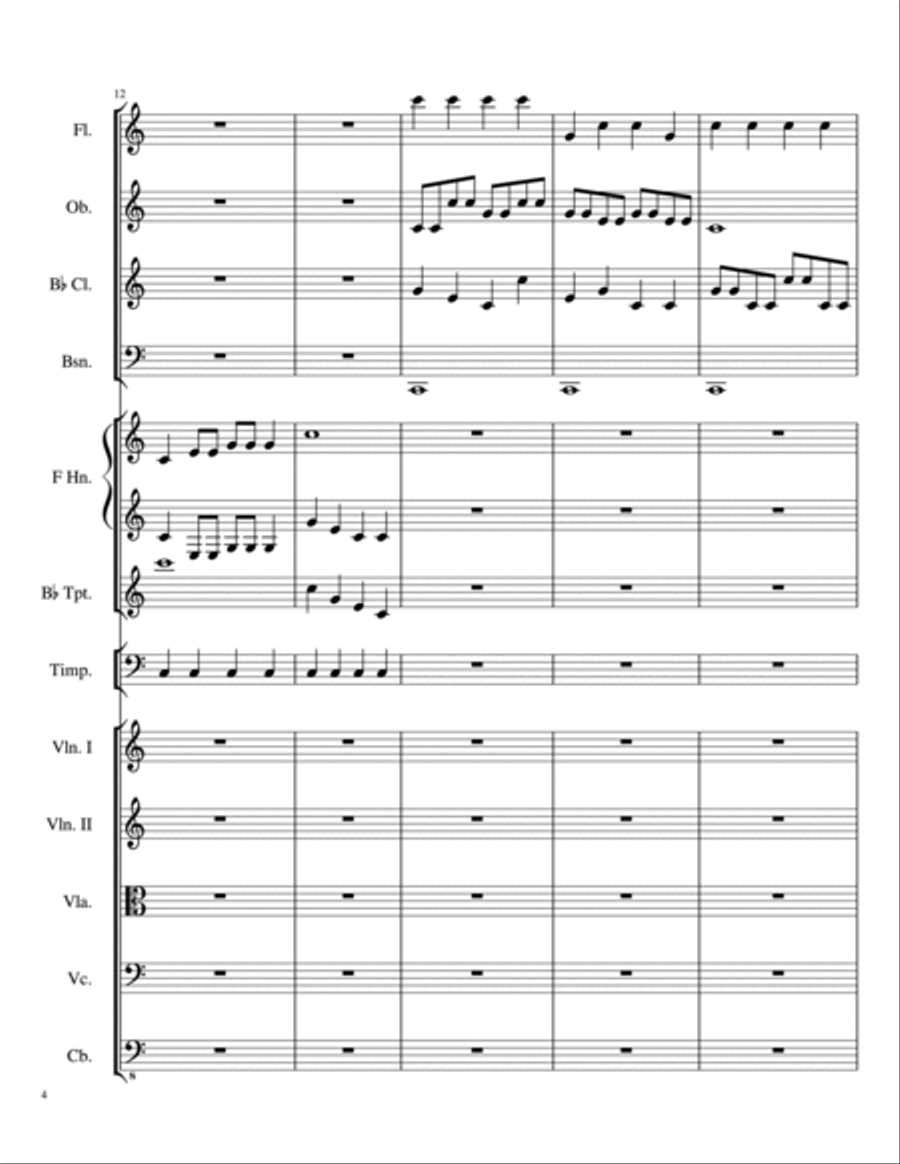 12

Fl.

Ob.

B♭ Cl.

Bsn.

F Hn.

B♭ Tpt.

Timp.

Vln. I

Vln. II

Vla.

Vc.

Cb.

8

4